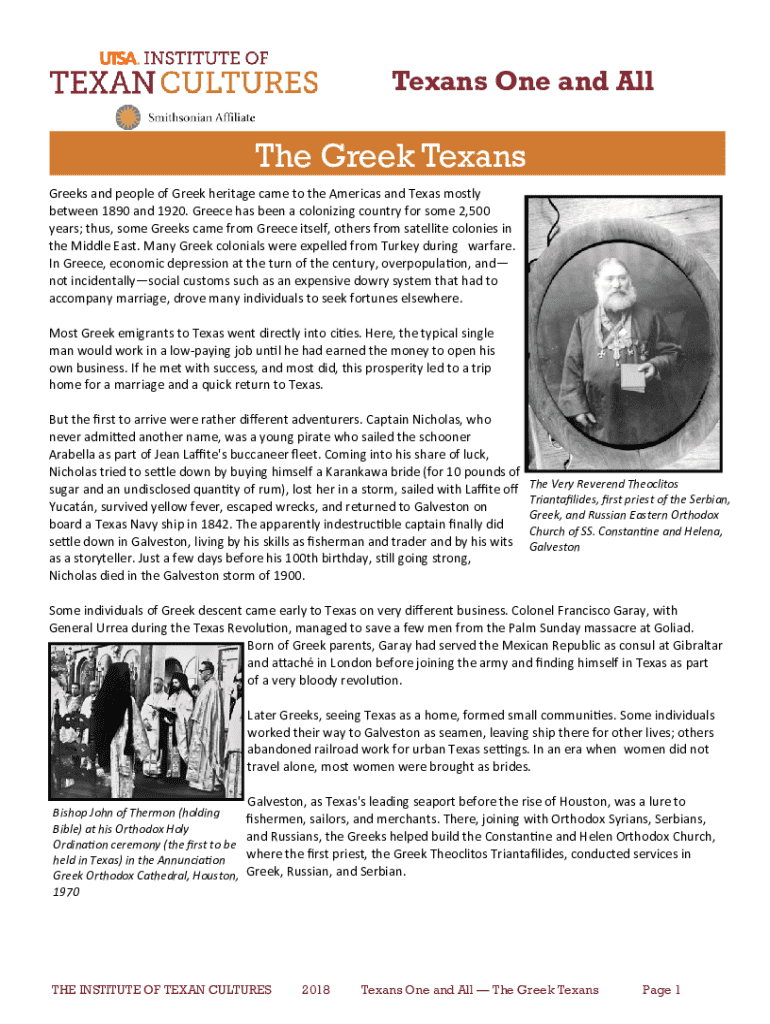 UTSA. INSTITUTE OF
TEXAN CULTURES
Smithsonian Affiliate

Texans One and All

The Greek Texans

Greeks and people of Greek heritage came to the Americas and Texas mostly between 1890 and 1920. Greece has been a colonizing country for some 2,500 years; thus, some Greeks came from Greece itself, others from satellite colonies in the Middle East. Many Greek colonials were expelled from Turkey during warfare. In Greece, economic depression at the turn of the century, overpopulation, and—not incidentally—social customs such as an expensive dowry system that had to accompany marriage, drove many individuals to seek fortunes elsewhere.

Most Greek emigrants to Texas went directly into cities. Here, the typical single man would work in a low-paying job until he had earned the money to open his own business. If he met with success, and most did, this prosperity led to a trip home for a marriage and a quick return to Texas.

But the first to arrive were rather different adventurers. Captain Nicholas, who never admitted another name, was a young pirate who sailed the schooner Arabella as part of Jean Laffite's buccaneer fleet. Coming into his share of luck, Nicholas tried to settle down by buying himself a Karankawa bride (for 10 pounds of sugar and an undisclosed quantity of rum), lost her in a storm, sailed with Laffite off Yucatán, survived yellow fever, escaped wrecks, and returned to Galveston on board a Texas Navy ship in 1842. The apparently indestructible captain finally did settle down in Galveston, living by his skills as fisherman and trader and by his wits as a storyteller. Just a few days before his 100th birthday, still going strong, Nicholas died in the Galveston storm of 1900.

The Very Reverend Theoclitos Triantafilides, first priest of the Serbian, Greek, and Russian Eastern Orthodox Church of SS. Constantine and Helena, Galveston

Some individuals of Greek descent came early to Texas on very different business. Colonel Francisco Garay, with General Urrea during the Texas Revolution, managed to save a few men from the Palm Sunday massacre at Goliad. Born of Greek parents, Garay had served the Mexican Republic as consul at Gibraltar and attaché in London before joining the army and finding himself in Texas as part of a very bloody revolution.

Later Greeks, seeing Texas as a home, formed small communities. Some individuals worked their way to Galveston as seamen, leaving ship there for other lives; others abandoned railroad work for urban Texas settings. In an era when women did not travel alone, most women were brought as brides.

Galveston, as Texas's leading seaport before the rise of Houston, was a lure to fishermen, sailors, and merchants. There, joining with Orthodox Syrians, Serbians, and Russians, the Greeks helped build the Constantine and Helen Orthodox Church, where the first priest, the Greek Theoclitos Triantafilides, conducted services in Greek, Russian, and Serbian.

Bishop John of Thermon (holding Bible) at his Orthodox Holy Ordination ceremony (the first to be held in Texas) in the Annunciation Greek Orthodox Cathedral, Houston, 1970

THE INSTITUTE OF TEXAN CULTURES 2018 Texans One and All — The Greek Texans Page 1